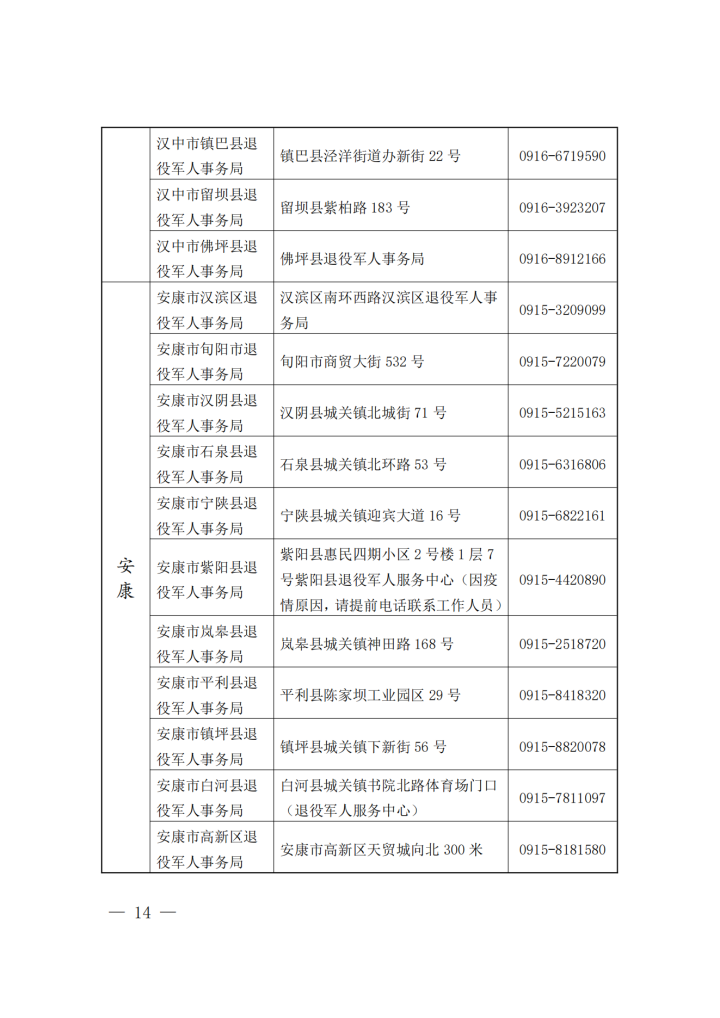 |  | 汉中市镇巴县退役军人事务局 | 镇巴县泾洋街道办新街 22 号 | 0916-6719590 |
|---|---|---|---|
|  | 汉中市留坝县退役军人事务局 | 留坝县紫柏路 183 号 | 0916-3923207 |
|  | 汉中市佛坪县退役军人事务局 | 佛坪县退役军人事务局 | 0916-8912166 |
| 安康 | 安康市汉滨区退役军人事务局 | 汉滨区南环西路汉滨区退役军人事务局 | 0915-3209099 |
|  | 安康市旬阳市退役军人事务局 | 旬阳市商贸大街 532 号 | 0915-7220079 |
|  | 安康市汉阴县退役军人事务局 | 汉阴县城关镇北城街 71 号 | 0915-5215163 |
|  | 安康市石泉县退役军人事务局 | 石泉县城关镇北环路 53 号 | 0915-6316806 |
|  | 安康市宁陕县退役军人事务局 | 宁陕县城关镇迎宾大道 16 号 | 0915-6822161 |
|  | 安康市紫阳县退役军人事务局 | 紫阳县惠民四期小区 2 号楼 1 层 7 号紫阳县退役军人服务中心（因疫情原因，请提前电话联系工作人员） | 0915-4420890 |
|  | 安康市岚皋县退役军人事务局 | 岚皋县城关镇神田路 168 号 | 0915-2518720 |
|  | 安康市平利县退役军人事务局 | 平利县陈家坝工业园区 29 号 | 0915-8418320 |
|  | 安康市镇坪县退役军人事务局 | 镇坪县城关镇下新街 56 号 | 0915-8820078 |
|  | 安康市白河县退役军人事务局 | 白河县城关镇书院北路体育场门口（退役军人服务中心） | 0915-7811097 |
|  | 安康市高新区退役军人事务局 | 安康市高新区天贸城向北 300 米 | 0915-8181580 |

— 14 —